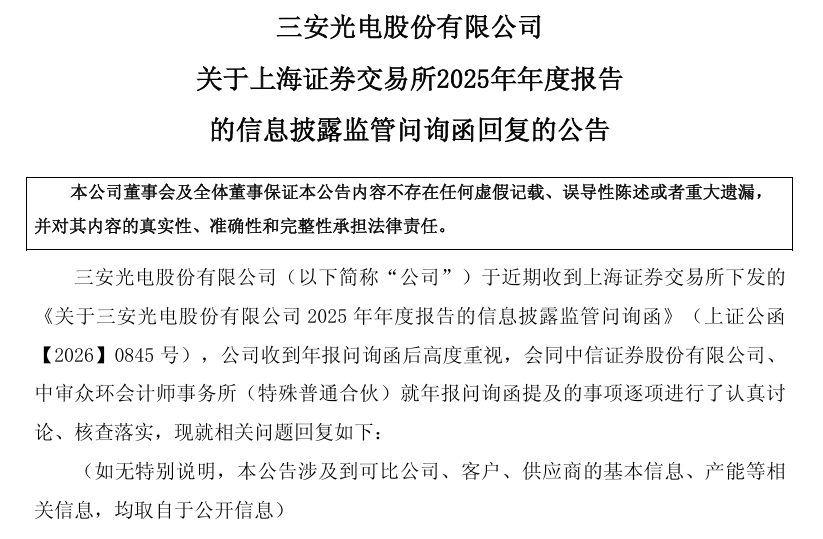 三安光电股份有限公司

关于上海证券交易所2025年年度报告

的信息披露监管问询函回复的公告

本公司董事会及全体董事保证本公告内容不存在任何虚假记载、误导性陈述或者重大遗漏，并对其内容的真实性、准确性和完整性承担法律责任。

三安光电股份有限公司（以下简称“公司”）于近期收到上海证券交易所下发的《关于三安光电股份有限公司 2025 年年度报告的信息披露监管问询函》（上证公函【2026】0845 号），公司收到年报问询函后高度重视，会同中信证券股份有限公司、中审众环会计师事务所（特殊普通合伙）就年报问询函提及的事项逐项进行了认真讨论、核查落实，现就相关问题回复如下：

（如无特别说明，本公告涉及到可比公司、客户、供应商的基本信息、产能等相关信息，均取自于公开信息）